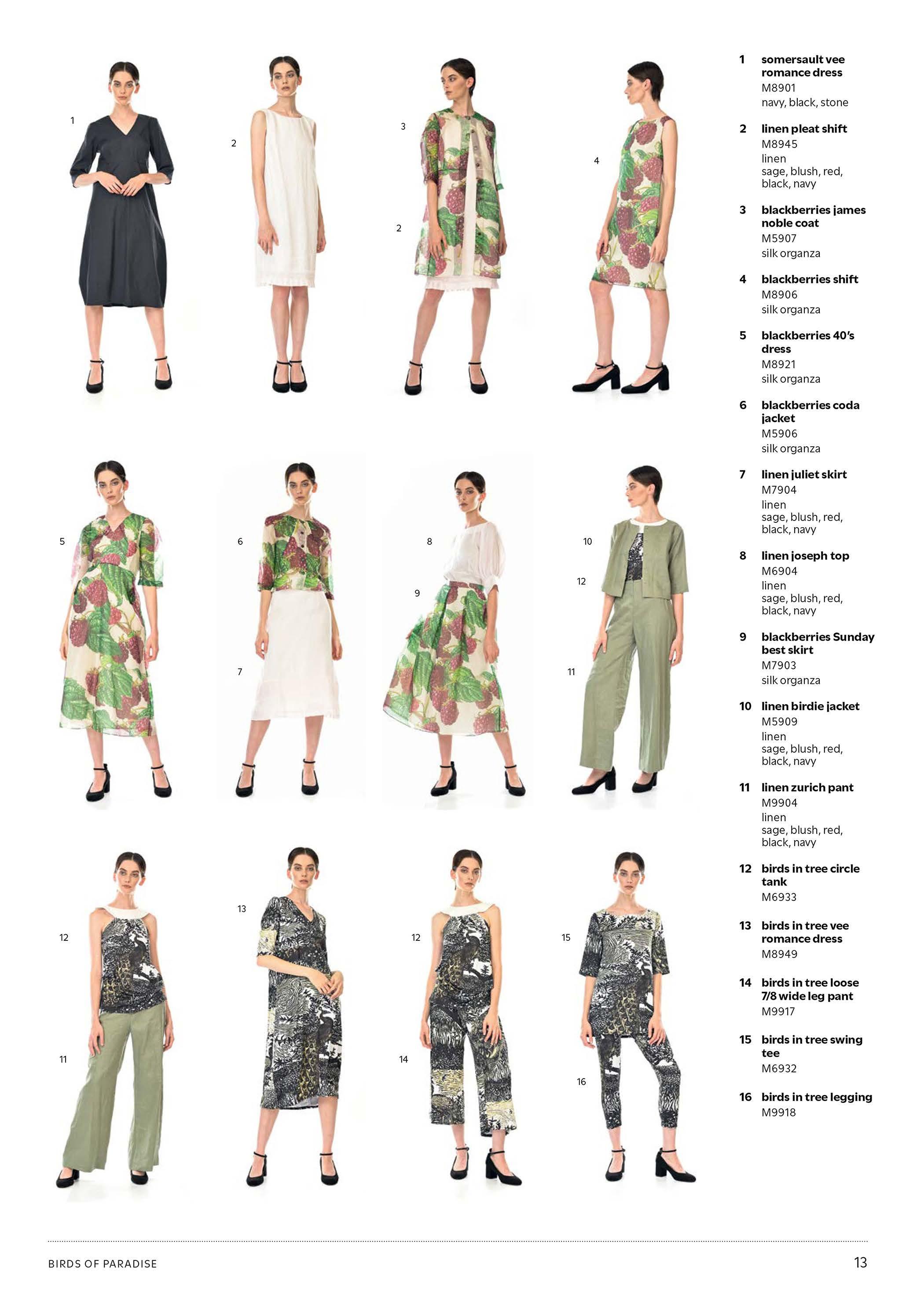 1

2

3

2

4

5

6

7

8

9

10

12

11

12

11

13

12

14

15

16

1 somersault vee romance dress
M8901
navy, black, stone

2 linen pleat shift
M8945
linen
sage, blush, red, black, navy

3 blackberries james noble coat
M5907
silk organza

4 blackberries shift
M8906
silk organza

5 blackberries 40's dress
M8921
silk organza

6 blackberries coda jacket
M5906
silk organza

7 linen juliet skirt
M7904
linen
sage, blush, red, black, navy

8 linen joseph top
M6904
linen
sage, blush, red, black, navy

9 blackberries Sunday best skirt
M7903
silk organza

10 linen birdie jacket
M5909
linen
sage, blush, red, black, navy

11 linen zurich pant
M9904
linen
sage, blush, red, black, navy

12 birds in tree circle tank
M6933

13 birds in tree vee romance dress
M8949

14 birds in tree loose 7/8 wide leg pant
M9917

15 birds in tree swing tee
M6932

16 birds in tree legging
M9918

BIRDS OF PARADISE

13